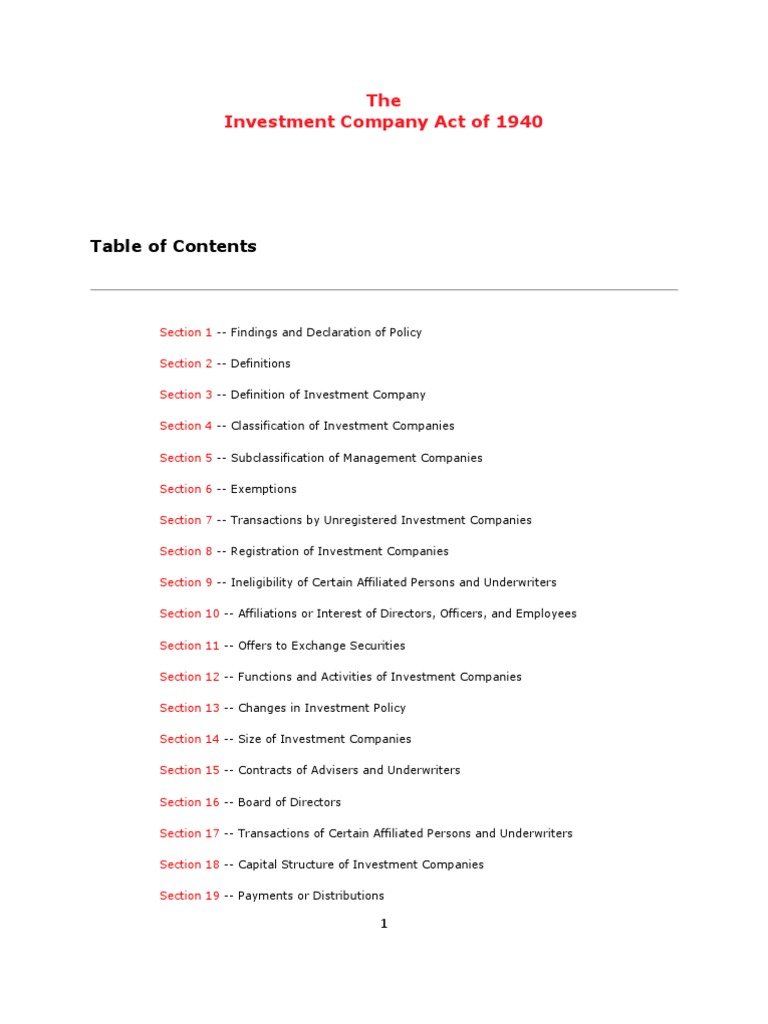 The
Investment Company Act of 1940

Table of Contents

Section 1 -- Findings and Declaration of Policy

Section 2 -- Definitions

Section 3 -- Definition of Investment Company

Section 4 -- Classification of Investment Companies

Section 5 -- Subclassification of Management Companies

Section 6 -- Exemptions

Section 7 -- Transactions by Unregistered Investment Companies

Section 8 -- Registration of Investment Companies

Section 9 -- Ineligibility of Certain Affiliated Persons and Underwriters

Section 10 -- Affiliations or Interest of Directors, Officers, and Employees

Section 11 -- Offers to Exchange Securities

Section 12 -- Functions and Activities of Investment Companies

Section 13 -- Changes in Investment Policy

Section 14 -- Size of Investment Companies

Section 15 -- Contracts of Advisers and Underwriters

Section 16 -- Board of Directors

Section 17 -- Transactions of Certain Affiliated Persons and Underwriters

Section 18 -- Capital Structure of Investment Companies

Section 19 -- Payments or Distributions

1